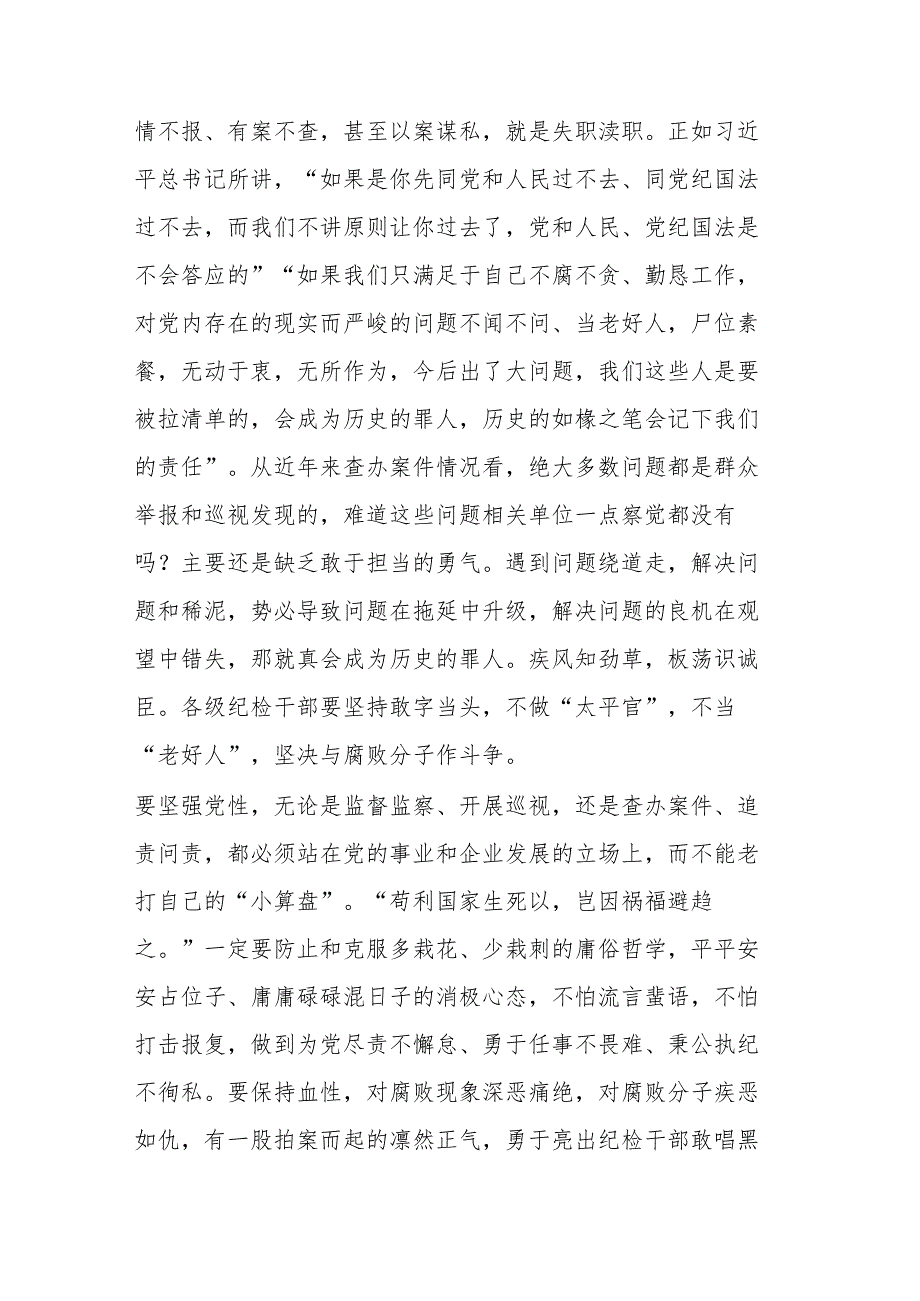 情不报、有案不查，甚至以案谋私，就是失职渎职。正如习近平总书记所讲，“如果是你先同党和人民过不去、同党纪国法过不去，而我们不讲原则让你过去了，党和人民、党纪国法是不会答应的”“如果我们只满足于自己不腐不贪、勤恳工作，对党内存在的现实而严峻的问题不闻不问、当老好人，尸位素餐，无动于衷，无所作为，今后出了大问题，我们这些人是要被拉清单的，会成为历史的罪人，历史的如椽之笔会记下我们的责任”。从近年来查办案件情况看，绝大多数问题都是群众举报和巡视发现的，难道这些问题相关单位一点察觉都没有吗？主要还是缺乏敢于担当的勇气。遇到问题绕道走，解决问题和稀泥，势必导致问题在拖延中升级，解决问题的良机在观望中错失，那就真会成为历史的罪人。疾风知劲草，板荡识诚臣。各级纪检干部要坚持敢字当头，不做“太平官”，不当“老好人”，坚决与腐败分子作斗争。

要坚强党性，无论是监督监察、开展巡视，还是查办案件、追责问责，都必须站在党的事业和企业发展的立场上，而不能老打自己的“小算盘”。“苟利国家生死以，岂因祸福避趋之。”一定要防止和克服多栽花、少栽刺的庸俗哲学，平平安安占位子、庸庸碌碌混日子的消极心态，不怕流言蜚语，不怕打击报复，做到为党尽责不懈怠、勇于任事不畏难、秉公执纪不徇私。要保持血性，对腐败现象深恶痛绝，对腐败分子疾恶如仇，有一股拍案而起的凛然正气，勇于亮出纪检干部敢唱黑